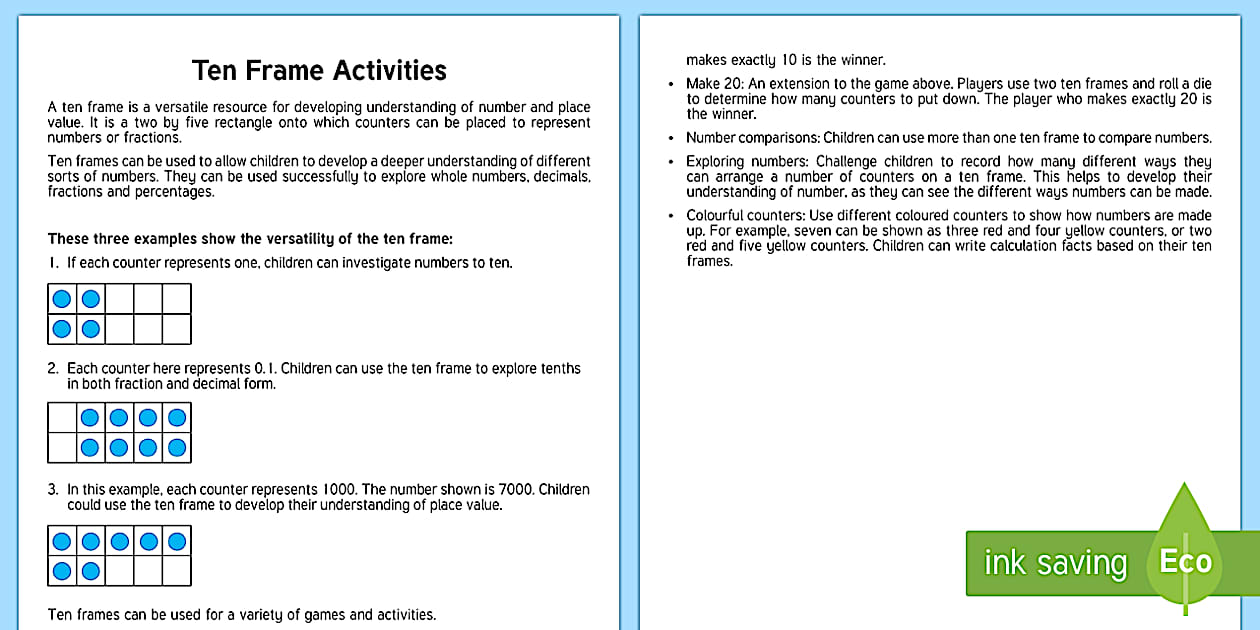 Ten Frame Activities

A ten frame is a versatile resource for developing understanding of number and place value. It is a two by five rectangle onto which counters can be placed to represent numbers or fractions.

Ten frames can be used to allow children to develop a deeper understanding of different sorts of numbers. They can be used successfully to explore whole numbers, decimals, fractions and percentages.

These three examples show the versatility of the ten frame:

1. If each counter represents one, children can investigate numbers to ten.

2. Each counter here represents 0.1. Children can use the ten frame to explore tenths in both fraction and decimal form.

3. In this example, each counter represents 1000. The number shown is 7000. Children could use the ten frame to develop their understanding of place value.

Ten frames can be used for a variety of games and activities.

makes exactly 10 is the winner.

• Make 20: An extension to the game above. Players use two ten frames and roll a die to determine how many counters to put down. The player who makes exactly 20 is the winner.

• Number comparisons: Children can use more than one ten frame to compare numbers.

• Exploring numbers: Challenge children to record how many different ways they can arrange a number of counters on a ten frame. This helps to develop their understanding of number, as they can see the different ways numbers can be made.

• Colourful counters: Use different coloured counters to show how numbers are made up. For example, seven can be shown as three red and four yellow counters, or two red and five yellow counters. Children can write calculation facts based on their ten frames.

ink saving Eco